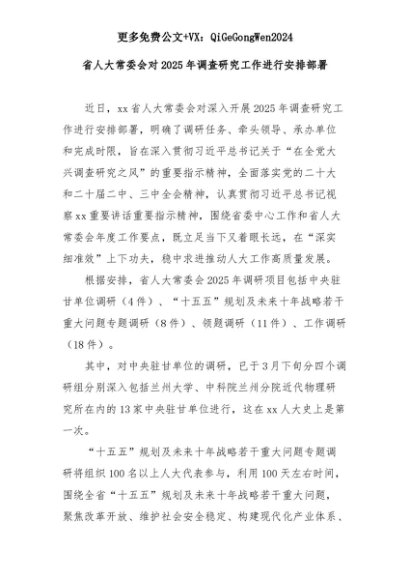 更多免费公文+VX：QiGeGongWen2024

省人大常委会对2025年调查研究工作进行安排部署

近日，xx省人大常委会对深入开展2025年调查研究工作进行安排部署，明确了调研任务、牵头领导、承办单位和完成时限，旨在深入贯彻习近平总书记关于“在全党大兴调查研究之风”的重要指示精神，全面落实党的二十大和二十届二中、三中全会精神，认真贯彻习近平总书记视察xx重要讲话重要指示精神，围绕省委中心工作和省人大常委会年度工作要点，既立足当下又着眼长远，在“深实细准效”上下功夫，稳中求进推动人大工作高质量发展。

根据安排，省人大常委会2025年调研项目包括中央驻甘单位调研（4件）、“十五五”规划及未来十年战略若干重大问题专题调研（8件）、领题调研（11件）、工作调研（18件）。

其中，对中央驻甘单位的调研，已于3月下旬分四个调研组分别深入包括兰州大学、中科院兰州分院近代物理研究所在内的13家中央驻甘单位进行，这在xx人大史上是第一次。

“十五五”规划及未来十年战略若干重大问题专题调研将组织100名以上人大代表参与，利用100天左右时间，围绕全省“十五五”规划及未来十年战略若干重大问题，聚焦改革开放、维护社会安全稳定、构建现代化产业体系、